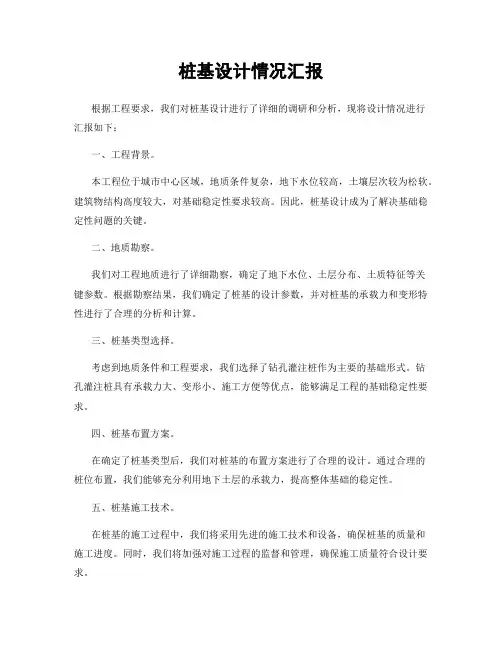 桩基设计情况汇报

根据工程要求，我们对桩基设计进行了详细的调研和分析，现将设计情况进行汇报如下：

一、工程背景。

本工程位于城市中心区域，地质条件复杂，地下水位较高，土壤层次较为松软。建筑物结构高度较大，对基础稳定性要求较高。因此，桩基设计成为了解决基础稳定性问题的关键。

二、地质勘察。

我们对工程地质进行了详细勘察，确定了地下水位、土层分布、土质特征等关键参数。根据勘察结果，我们确定了桩基的设计参数，并对桩基的承载力和变形特性进行了合理的分析和计算。

三、桩基类型选择。

考虑到地质条件和工程要求，我们选择了钻孔灌注桩作为主要的基础形式。钻孔灌注桩具有承载力大、变形小、施工方便等优点，能够满足工程的基础稳定性要求。

四、桩基布置方案。

在确定了桩基类型后，我们对桩基的布置方案进行了合理的设计。通过合理的桩位布置，我们能够充分利用地下土层的承载力，提高整体基础的稳定性。

五、桩基施工技术。

在桩基的施工过程中，我们将采用先进的施工技术和设备，确保桩基的质量和施工进度。同时，我们将加强对施工过程的监督和管理，确保施工质量符合设计要求。